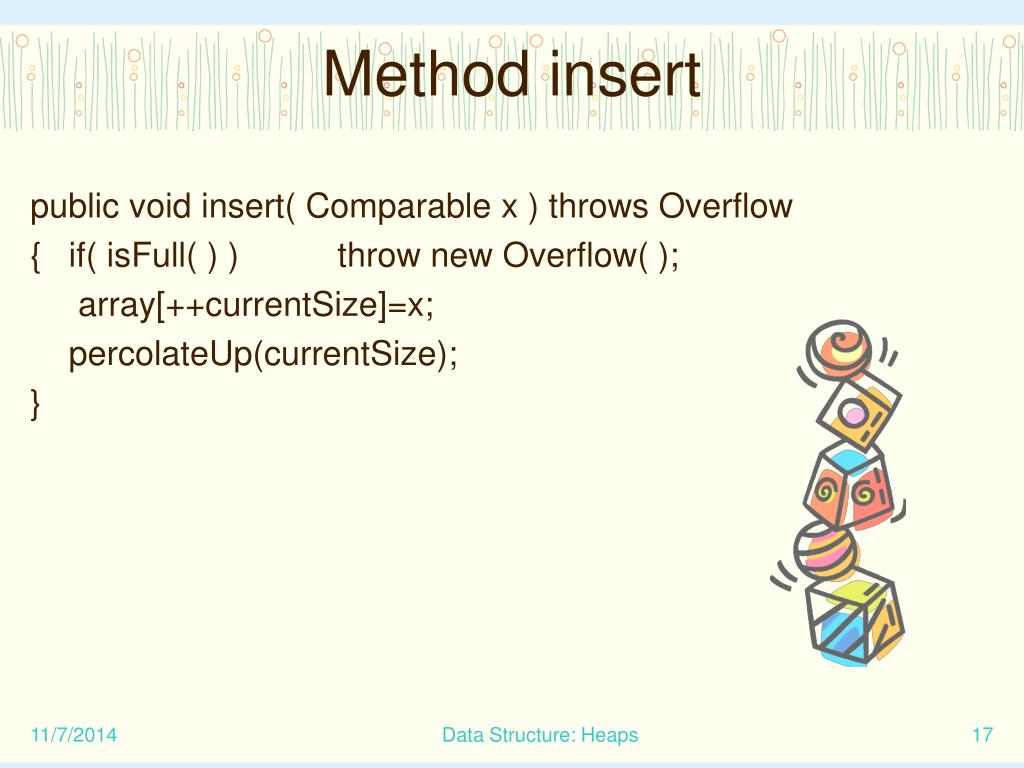 Method insert

public void insert( Comparable x ) throws Overflow
{ if( isFull( ) ) throw new Overflow( );
array[++currentSize]=x;
percolateUp(currentSize);
}

11/7/2014

Data Structure: Heaps

17